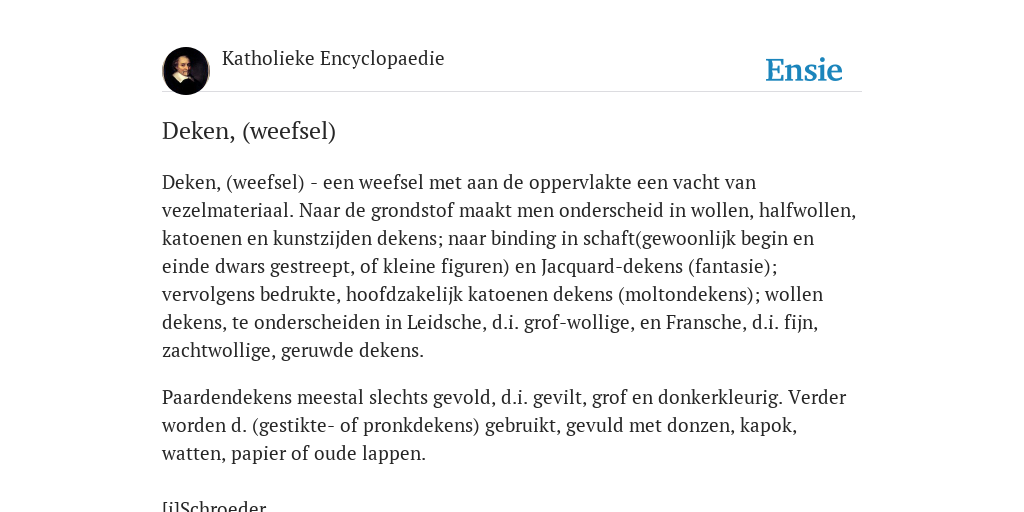 Katholieke Encyclopaedie

Ensie

Deken, (weefsel)

Deken, (weefsel) - een weefsel met aan de oppervlakte een vacht van vezelmateriaal. Naar de grondstof maakt men onderscheid in wollen, halfwollen, katoenen en kunstzijden dekens; naar binding in schaft(gewoonlijk begin en einde dwars gestreept, of kleine figuren) en Jacquard-dekens (fantasie); vervolgens bedrukte, hoofdzakelijk katoenen dekens (moltondekens); wollen dekens, te onderscheiden in Leidsche, d.i. grof-wollige, en Fransche, d.i. fijn, zachtwollige, geruwde dekens.

Paardendekens meestal slechts gevold, d.i. gevilt, grof en donkerkleurig. Verder worden d. (gestikte- of pronkdekens) gebruikt, gevuld met donzen, kapok, watten, papier of oude lappen.

[i]Schroeder